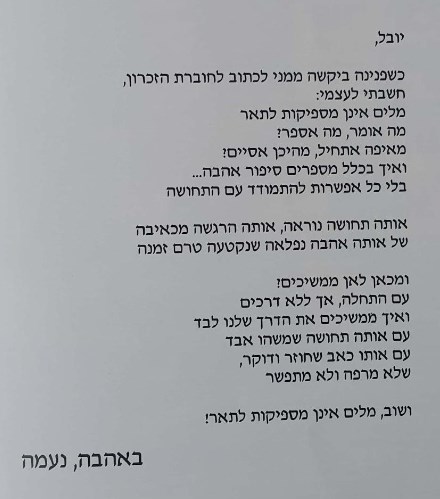 יובל,

כשפנינה ביקשה ממני לכתוב לחוברת הזכרון,
חשבתי לעצמי:
מלים אינן מספיקות לתאר
מה אומר, מה אספר?
מאיפה אתחיל, מהיכן אסיים?
ואיך בכלל מספרים סיפור אהבה...
בלי כל אפשרות להתמודד עם התחושה

אותה תחושה נוראה, אותה הרגשה מכאיבה
של אותה אהבה נפלאה שנקטעה טרם זמנה

ומכאן לאן ממשיכים?
עם התחלה, אך ללא דרכים
ואיך ממשיכים את הדרך שלנו לבד
עם אותה תחושה שמשהו אבד
עם אותו כאב שחוזר ודוקר,
שלא מרפה ולא מתפשר

ושוב, מלים אינן מספיקות לתאר!

באהבה, נעמה